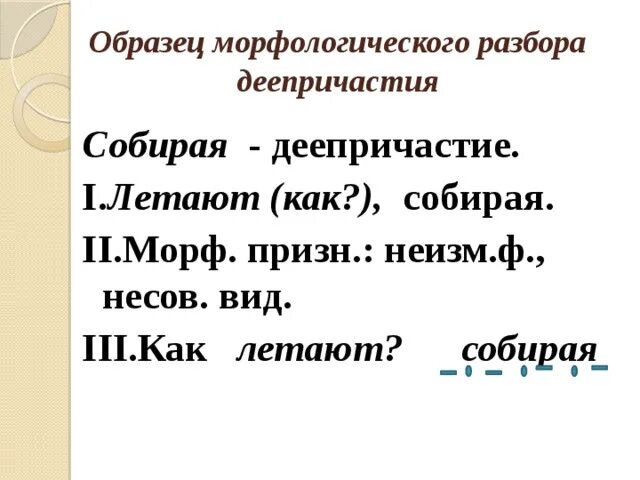 Образец морфологического разбора деепричастия

Собирая - деепричастие.

I.Летают (как?), собирая.

II.Морф. призн.: неизм.ф., несов. вид.

III.Как летают? собирая